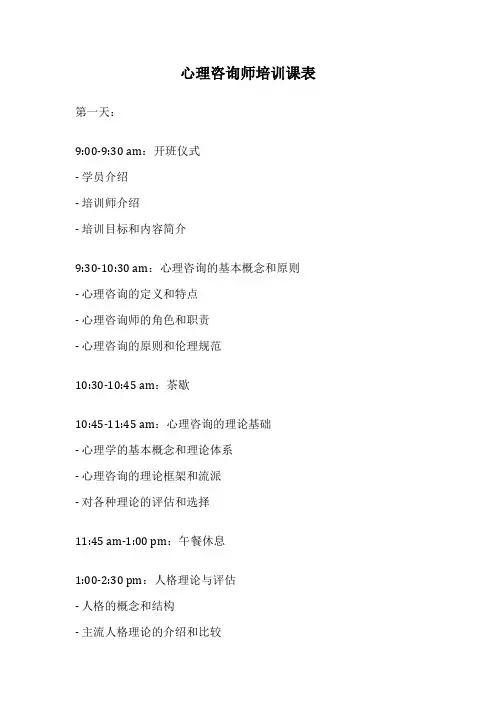 心理咨询师培训课表

第一天：

9:00-9:30 am：开班仪式

- 学员介绍

- 培训师介绍

- 培训目标和内容简介

9:30-10:30 am：心理咨询的基本概念和原则

- 心理咨询的定义和特点

- 心理咨询师的角色和职责

- 心理咨询的原则和伦理规范

10:30-10:45 am：茶歇

10:45-11:45 am：心理咨询的理论基础

- 心理学的基本概念和理论体系

- 心理咨询的理论框架和流派

- 对各种理论的评估和选择

11:45 am-1:00 pm：午餐休息

1:00-2:30 pm：人格理论与评估

- 人格的概念和结构

- 主流人格理论的介绍和比较